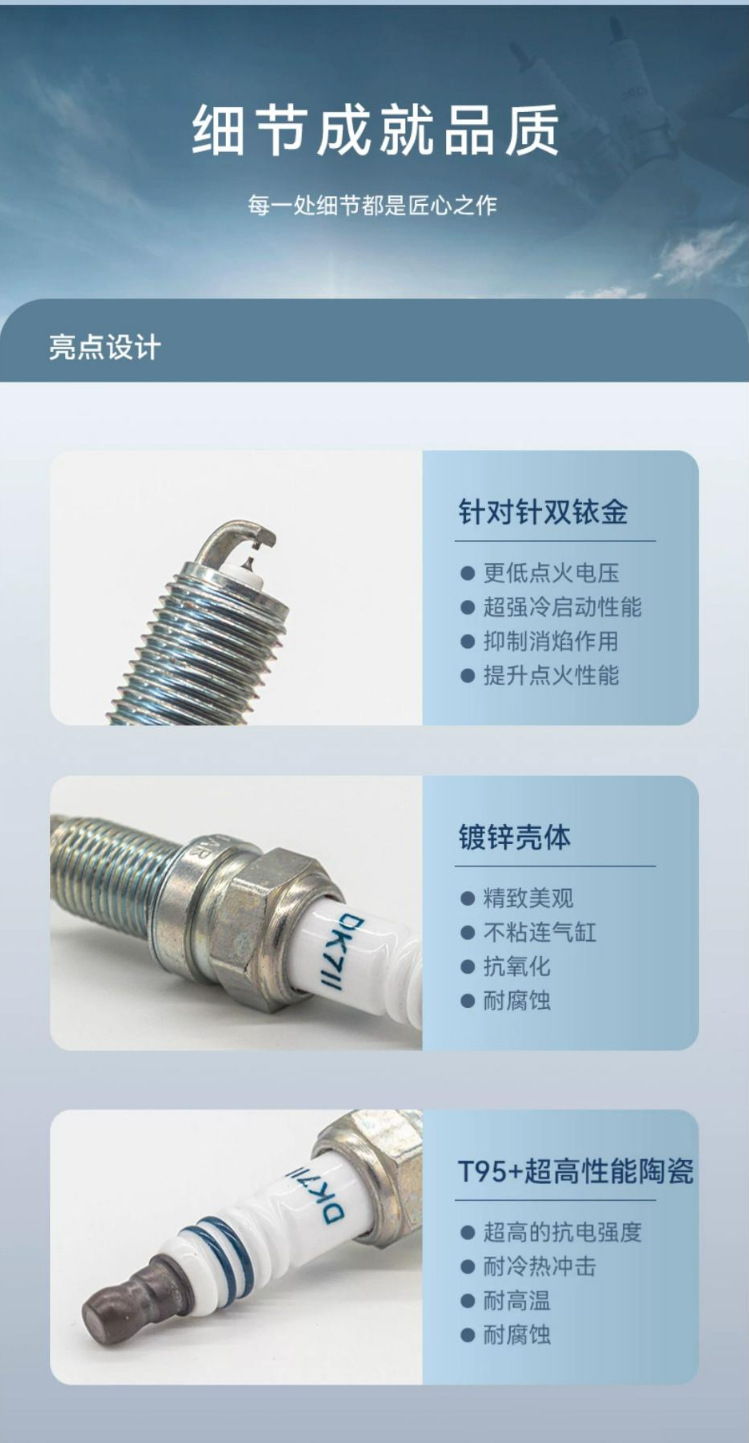 细节成就品质

每一处细节都是匠心之作

亮点设计

针对针双铱金

• 更低点火电压
• 超强冷启动性能
• 抑制消焰作用
• 提升点火性能

DK7II

镀锌壳体

• 精致美观
• 不粘连气缸
• 抗氧化
• 耐腐蚀

DK7II

T95+超高性能陶瓷

• 超高的抗电强度
• 耐冷热冲击
• 耐高温
• 耐腐蚀